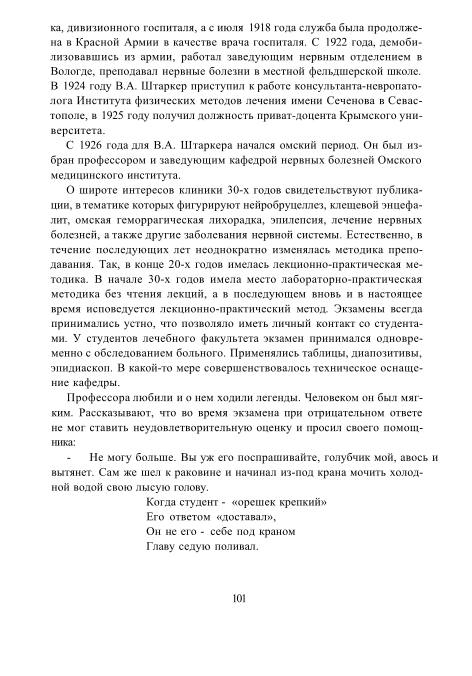 ка, дивизионного госпиталя, а с июля 1918 года служба была продолжена в Красной Армии в качестве врача госпиталя. С 1922 года, демобилизовавшись из армии, работал заведующим нервным отделением в Вологде, преподавал нервные болезни в местной фельдшерской школе. В 1924 году В.А. Штаркер приступил к работе консультанта-невропатолога Института физических методов лечения имени Сеченова в Севастополе, в 1925 году получил должность приват-доцента Крымского университета.

С 1926 года для В.А. Штаркера начался омский период. Он был избран профессором и заведующим кафедрой нервных болезней Омского медицинского института.

О широте интересов клиники 30-х годов свидетельствуют публикации, в тематике которых фигурируют нейробруцеллез, клещевой энцефалит, омская геморрагическая лихорадка, эпилепсия, лечение нервных болезней, а также другие заболевания нервной системы. Естественно, в течение последующих лет неоднократно изменялась методика преподавания. Так, в конце 20-х годов имелась лекционно-практическая методика. В начале 30-х годов имела место лабораторно-практическая методика без чтения лекций, а в последующем вновь и в настоящее время исповедуется лекционно-практический метод. Экзамены всегда принимались устно, что позволяло иметь личный контакт со студентами. У студентов лечебного факультета экзамен принимался одновременно с обследованием больного. Применялись таблицы, диапозитивы, эпидиаскоп. В какой-то мере совершенствовалось техническое оснащение кафедры.

Профессора любили и о нем ходили легенды. Человеком он был мягким. Рассказывают, что во время экзамена при отрицательном ответе не мог ставить неудовлетворительную оценку и просил своего помощника:

- Не могу больше. Вы уж его поспрашивайте, голубчик мой, авось и вытянет. Сам же шел к раковине и начинал из-под крана мочить холодной водой свою лысую голову.

Когда студент - «орешек крепкий»
Его ответом «доставал»,
Он не его - себе под краном
Главу седую поливал.

101